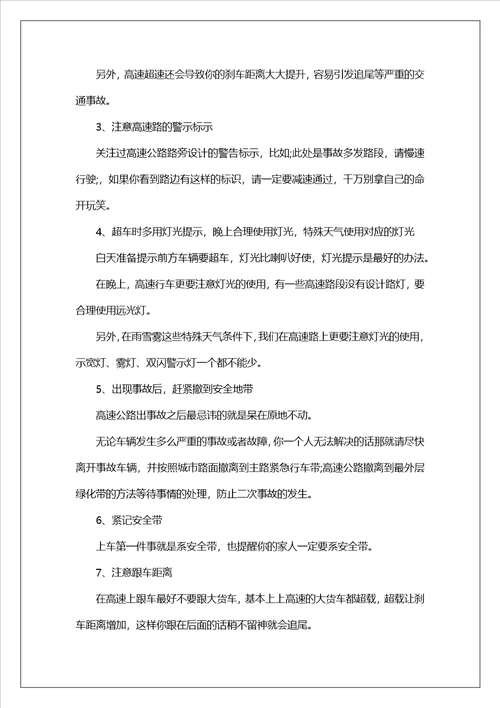 另外，高速超速还会导致你的刹车距离大大提升，容易引发追尾等严重的交通事故。

3、注意高速路的警示标示

关注过高速公路路旁设计的警告标示，比如;此处是事故多发路段，请慢速行驶;，如果你看到路边有这样的标识，请一定要减速通过，千万别拿自己的命开玩笑。

4、超车时多用灯光提示，晚上合理使用灯光，特殊天气使用对应的灯光

白天准备提示前方车辆要超车，灯光比喇叭好使，灯光提示是最好的办法。

在晚上，高速行车更要注意灯光的使用，有一些高速路段没有设计路灯，要合理使用远光灯。

另外，在雨雪雾这些特殊天气条件下，我们在高速路上更要注意灯光的使用，示宽灯、雾灯、双闪警示灯一个都不能少。

5、出现事故后，赶紧撤到安全地带

高速公路出事故之后最忌讳的就是呆在原地不动。

无论车辆发生多么严重的事故或者故障，你一个人无法解决的话那就请尽快离开事故车辆，并按照城市路面撤离到主路紧急行车带;高速公路撤离到最外层绿化带的方法等待事情的处理，防止二次事故的发生。

6、紧记安全带

上车第一件事就是系安全带，也提醒你的家人一定要系安全带。

7、注意跟车距离

在高速上跟车最好不要跟大货车，基本上上高速的大货车都超载，超载让刹车距离增加，这样你跟在后面的话稍不留神就会追尾。